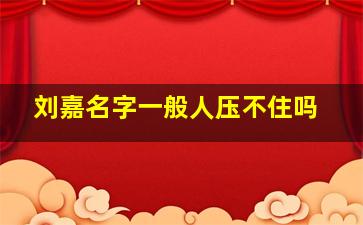 刘嘉名字一般人压不住吗